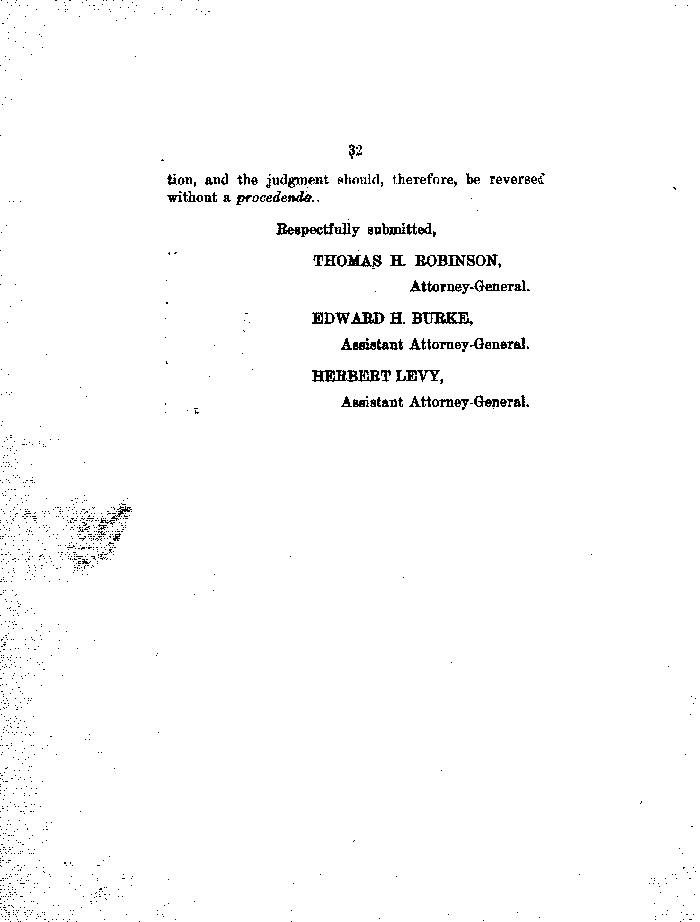 32

tion, and the judgment should, therefore, be reversed without a procedendo.

Respectfully submitted,

THOMAS H. ROBINSON,
Attorney-General.

EDWARD H. BURKE,
Assistant Attorney-General.

HERBERT LEVY,
Assistant Attorney-General.